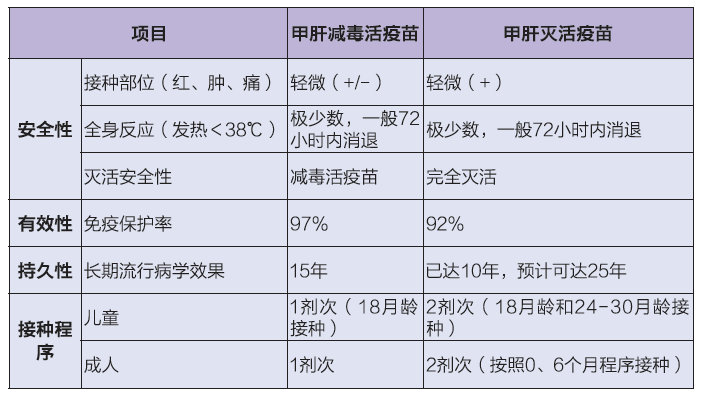 | 项目 |  | 甲肝减毒活疫苗 | 甲肝灭活疫苗 |
|---|---|---|---|
| 安全性 | 接种部位（红、肿、痛） | 轻微（+/-） | 轻微（+） |
|  | 全身反应（发热<38℃） | 极少数，一般72小时内消退 | 极少数，一般72小时内消退 |
|  | 灭活安全性 | 减毒活疫苗 | 完全灭活 |
| 有效性 | 免疫保护率 | 97% | 92% |
| 持久性 | 长期流行病学效果 | 15年 | 已达10年，预计可达25年 |
| 接种程序 | 儿童 | 1剂次（18月龄接种） | 2剂次（18月龄和24-30月龄接种） |
|  | 成人 | 1剂次 | 2剂次（按照0、6个月程序接种） |